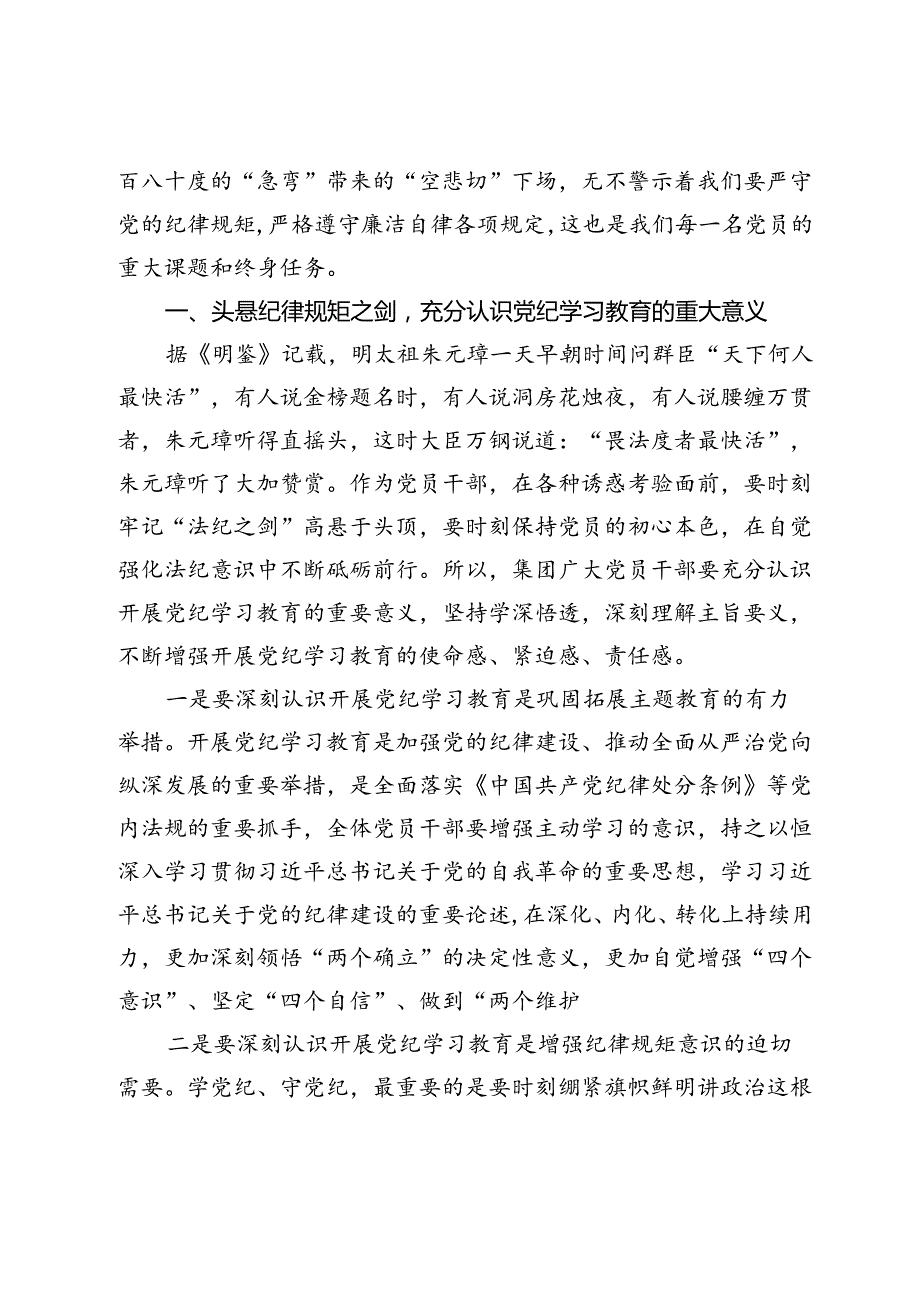 百八十度的“急弯”带来的“空悲切”下场，无不警示着我们要严守党的纪律规矩，严格遵守廉洁自律各项规定，这也是我们每一名党员的重大课题和终身任务。

一、头悬纪律规矩之剑，充分认识党纪学习教育的重大意义

据《明鉴》记载，明太祖朱元璋一天早朝时间问群臣“天下何人最快活”，有人说金榜题名时，有人说洞房花烛夜，有人说腰缠万贯者，朱元璋听得直摇头，这时大臣万钢说道：“畏法度者最快活”，朱元璋听了大加赞赏。作为党员干部，在各种诱惑考验面前，要时刻牢记“法纪之剑”高悬于头顶，要时刻保持党员的初心本色，在自觉强化法纪意识中不断砥砺前行。所以，集团广大党员干部要充分认识开展党纪学习教育的重要意义，坚持学深悟透，深刻理解主旨要义，不断增强开展党纪学习教育的使命感、紧迫感、责任感。

一是要深刻认识开展党纪学习教育是巩固拓展主题教育的有力举措。开展党纪学习教育是加强党的纪律建设、推动全面从严治党向纵深发展的重要举措，是全面落实《中国共产党纪律处分条例》等党内法规的重要抓手，全体党员干部要增强主动学习的意识，持之以恒深入学习贯彻习近平总书记关于党的自我革命的重要思想，学习习近平总书记关于党的纪律建设的重要论述，在深化、内化、转化上持续用力，更加深刻领悟“两个确立”的决定性意义，更加自觉增强“四个意识”、坚定“四个自信”、做到“两个维护

二是要深刻认识开展党纪学习教育是增强纪律规矩意识的迫切需要。学党纪、守党纪，最重要的是要时刻绷紧旗帜鲜明讲政治这根